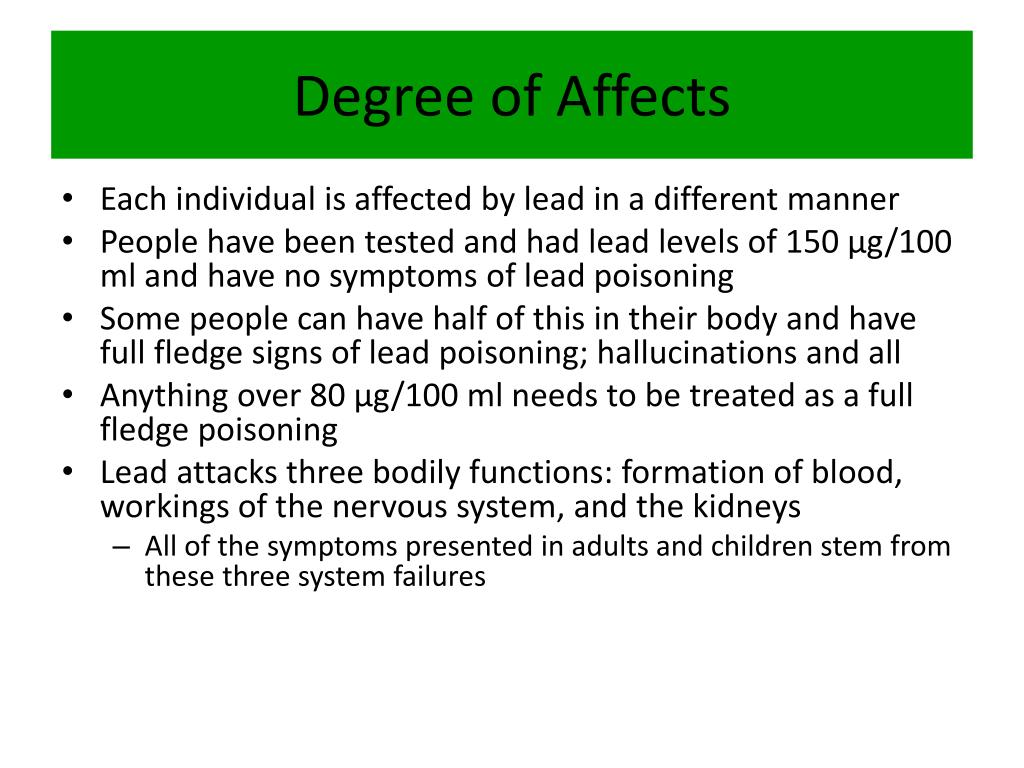 Degree of Affects

• Each individual is affected by lead in a different manner
• People have been tested and had lead levels of 150 µg/100 ml and have no symptoms of lead poisoning
• Some people can have half of this in their body and have full fledge signs of lead poisoning; hallucinations and all
• Anything over 80 µg/100 ml needs to be treated as a full fledge poisoning
• Lead attacks three bodily functions: formation of blood, workings of the nervous system, and the kidneys
– All of the symptoms presented in adults and children stem from these three system failures